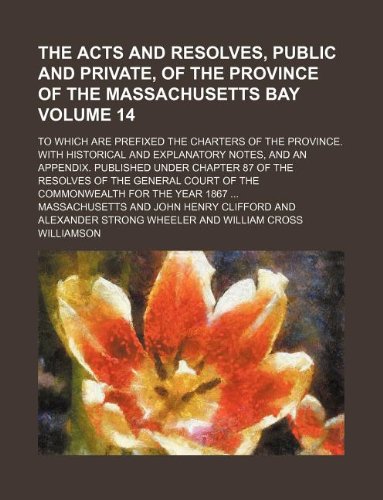 THE ACTS AND RESOLVES, PUBLIC AND PRIVATE, OF THE PROVINCE OF THE MASSACHUSETTS BAY VOLUME 14

TO WHICH ARE PREFIXED THE CHARTERS OF THE PROVINCE. WITH HISTORICAL AND EXPLANATORY NOTES, AND AN APPENDIX. PUBLISHED UNDER CHAPTER 87 OF THE RESOLVES OF THE GENERAL COURT OF THE COMMONWEALTH FOR THE YEAR 1867 ...

MASSACHUSETTS AND JOHN HENRY CLIFFORD AND ALEXANDER STRONG WHEELER AND WILLIAM CROSS WILLIAMSON